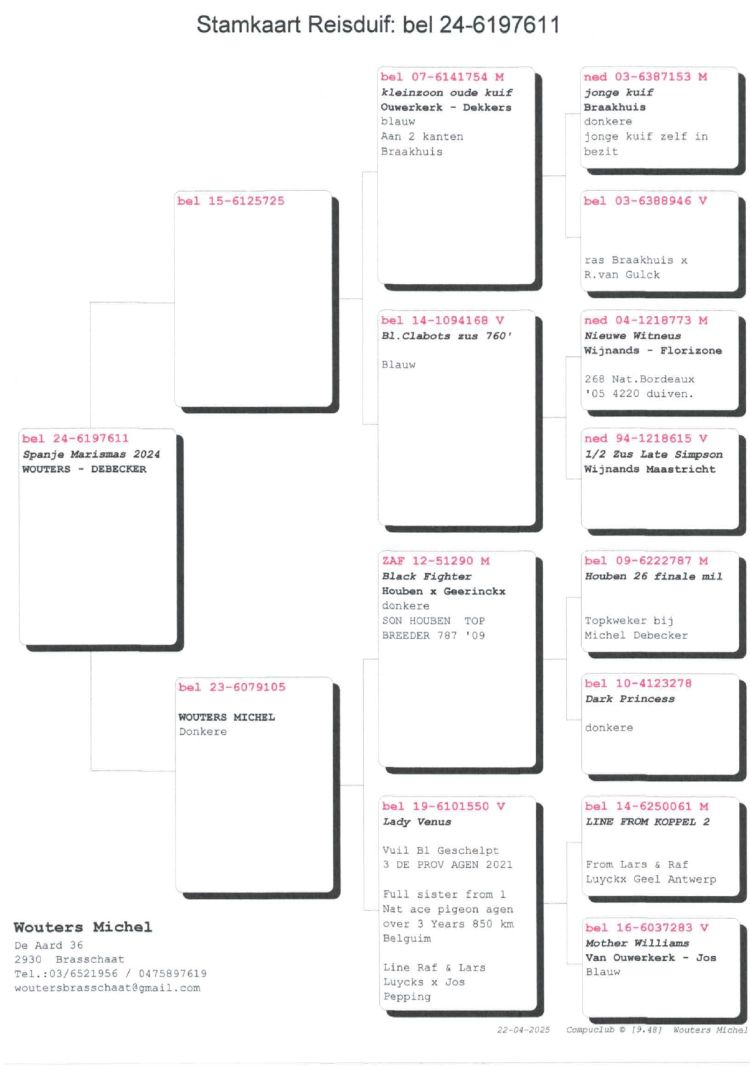 Stamkaart Reisduif: bel 24-6197611

bel 24-6197611
Spanje Marismas 2024
WOUTERS - DEBECKER

bel 15-6125725

bel 23-6079105

WOUTERS MICHEL
Donkere

bel 07-6141754 M
kleinzoon oude kuif
Ouwerkerk - Dekkers
blauw
Aan 2 kanten
Braakhuis

bel 14-1094168 V
Bl.Clabots zus 760'

Blauw

ZAF 12-51290 M
Black Fighter
Houben x Geerinckx
donkere
SON HOUBEN TOP BREEDER 787 '09

bel 19-6101550 V
Lady Venus

Vuil Bl Geschelpt
3 DE PROV AGEN 2021

Full sister from 1 Nat ace pigeon agen over 3 Years 850 km Belguim

Line Raf & Lars Luycks x Jos Pepping

ned 03-6387153 M
jonge kuif
Braakhuis
donkere
jonge kuif zelf in bezit

bel 03-6388946 V

ras Braakhuis x R.van Gulck

ned 04-1218773 M
Nieuwe Witneus
Wijnands - Florizone

268 Nat.Bordeaux
'05 4220 duiven.

ned 94-1218615 V
1/2 Zus Late Simpson
Wijnands Maastricht

bel 09-6222787 M
Houben 26 finale mil

Topkweker bij
Michel Debecker

bel 10-4123278
Dark Princess

donkere

bel 14-6250061 M
LINE FROM KOPPEL 2

From Lars & Raf
Luyckx Geel Antwerp

bel 16-6037283 V
Mother Williams
Van Ouwerkerk - Jos
Blauw

Wouters Michel
De Aard 36
2930 Brasschaat
Tel.:03/6521956 / 0475897619
woutersbrasschaat@gmail.com

22-04-2025 Compuclub © [9.48] Wouters Michel